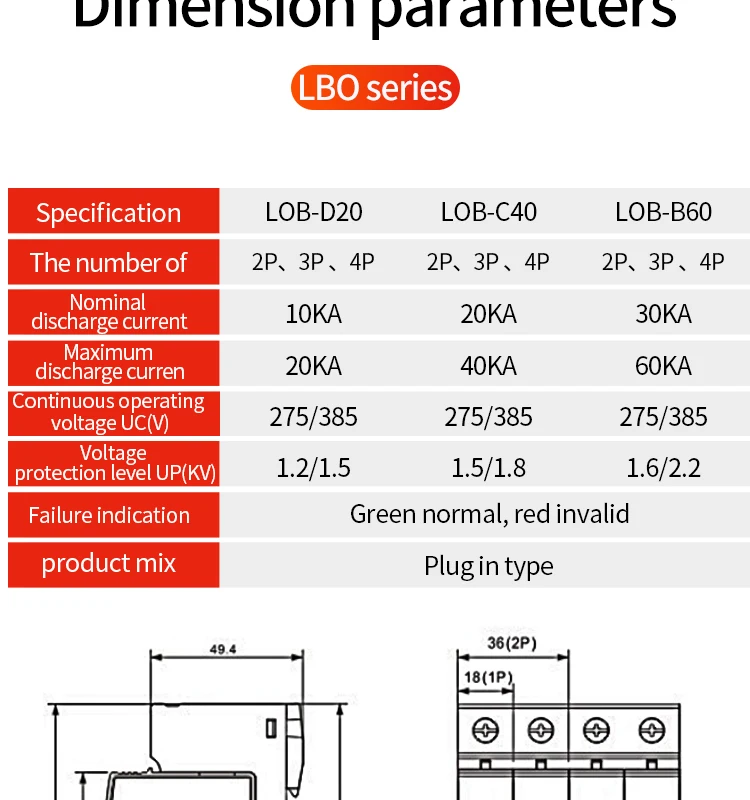 Dimension parameters

LBO series

| Specification | LOB-D20 | LOB-C40 | LOB-B60 |
|---|---|---|---|
| The number of | 2P、3P、4P | 2P、3P、4P | 2P、3P、4P |
| Nominal discharge current | 10KA | 20KA | 30KA |
| Maximum discharge curren | 20KA | 40KA | 60KA |
| Continuous operating voltage UC(V) | 275/385 | 275/385 | 275/385 |
| Voltage protection level UP(KV) | 1.2/1.5 | 1.5/1.8 | 1.6/2.2 |
| Failure indication | Green normal, red invalid | | |
| product mix | Plug in type | | |

49.4

36(2P)

18(1P)